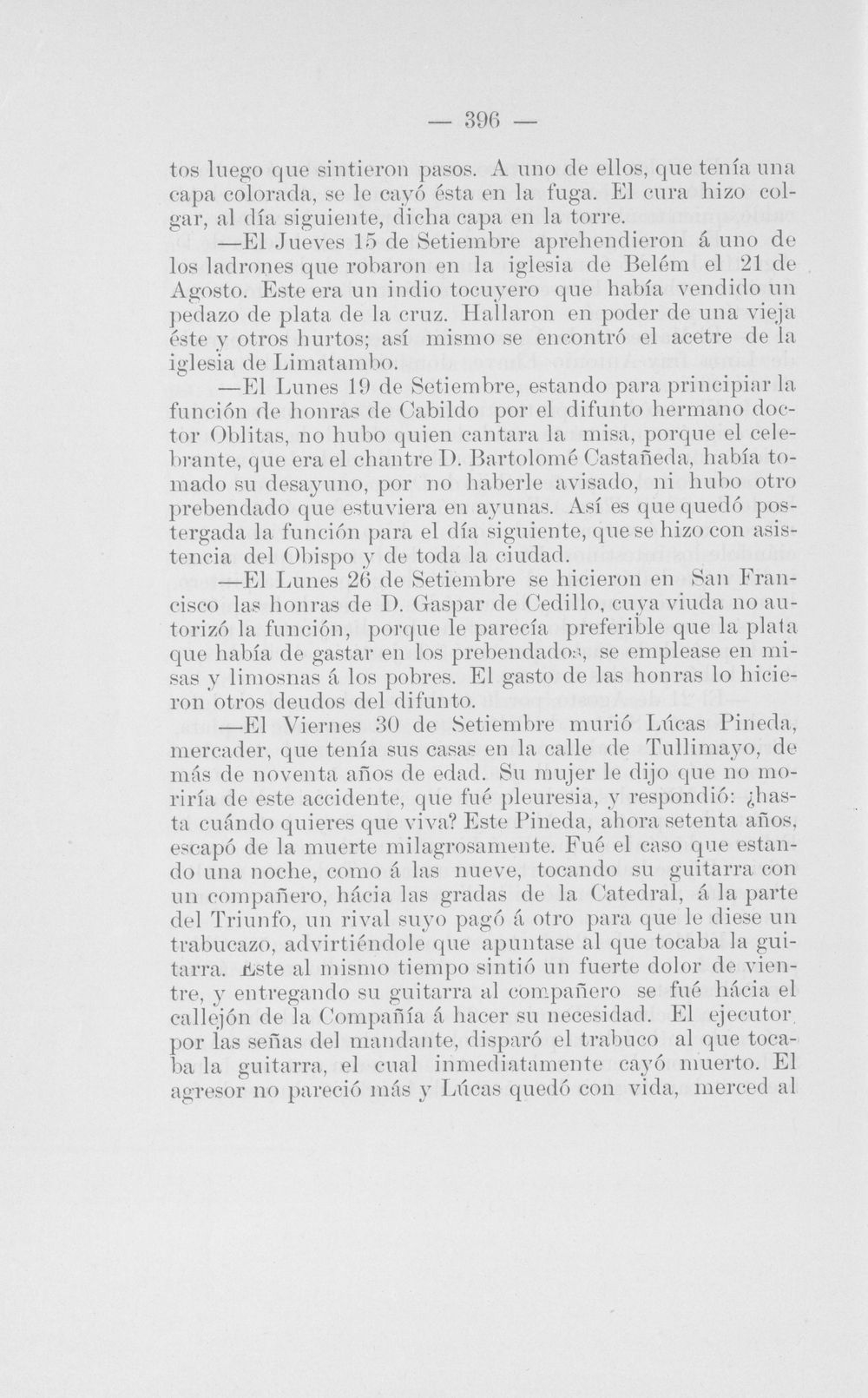 — 396 —

tos luego que sintieron pasos. A uno de ellos, que tenía una capa colorada, se le cayó ésta en la fuga. El cura hizo colgar, al día siguiente, dicha capa en la torre.

—El Jueves 15 de Setiembre aprehendieron á uno de los ladrones que robaron en la iglesia de Belém el 21 de Agosto. Este era un indio tocuyero que había vendido un pedazo de plata de la cruz. Hallaron en poder de una vieja éste y otros hurtos; así mismo se encontró el acetre de la iglesia de Limatambo.

—El Lunes 19 de Setiembre, estando para principiar la función de honras de Cabildo por el difunto hermano doctor Oblitas, no hubo quien cantara la misa, porque el celebrante, que era el chantre D. Bartolomé Castañeda, había tomado su desayuno, por no haberle avisado, ni hubo otro prebendado que estuviera en ayunas. Así es que quedó postergada la función para el día siguiente, que se hizo con asistencia del Obispo y de toda la ciudad.

—El Lunes 26 de Setiembre se hicieron en San Francisco las honras de D. Gaspar de Cedillo, cuya viuda no autorizó la función, porque le parecía preferible que la plata que había de gastar en los prebendados, se emplease en misas y limosnas á los pobres. El gasto de las honras lo hicieron otros deudos del difunto.

—El Viernes 30 de Setiembre murió Lúcas Pineda, mercader, que tenía sus casas en la calle de Tullimayo, de más de noventa años de edad. Su mujer le dijo que no moriría de este accidente, que fué pleuresia, y respondió: ¿hasta cuándo quieres que viva? Este Pineda, ahora setenta años, escapó de la muerte milagrosamente. Fué el caso que estando una noche, como á las nueve, tocando su guitarra con un compañero, hácia las gradas de la Catedral, á la parte del Triunfo, un rival suyo pagó á otro para que le diese un trabucazo, advirtiéndole que apuntase al que tocaba la guitarra. Este al mismo tiempo sintió un fuerte dolor de vientre, y entregando su guitarra al compañero se fué hácia el callejón de la Compañía á hacer su necesidad. El ejecutor por las señas del mandante, disparó el trabuco al que tocaba la guitarra, el cual inmediatamente cayó muerto. El agresor no pareció más y Lúcas quedó con vida, merced al